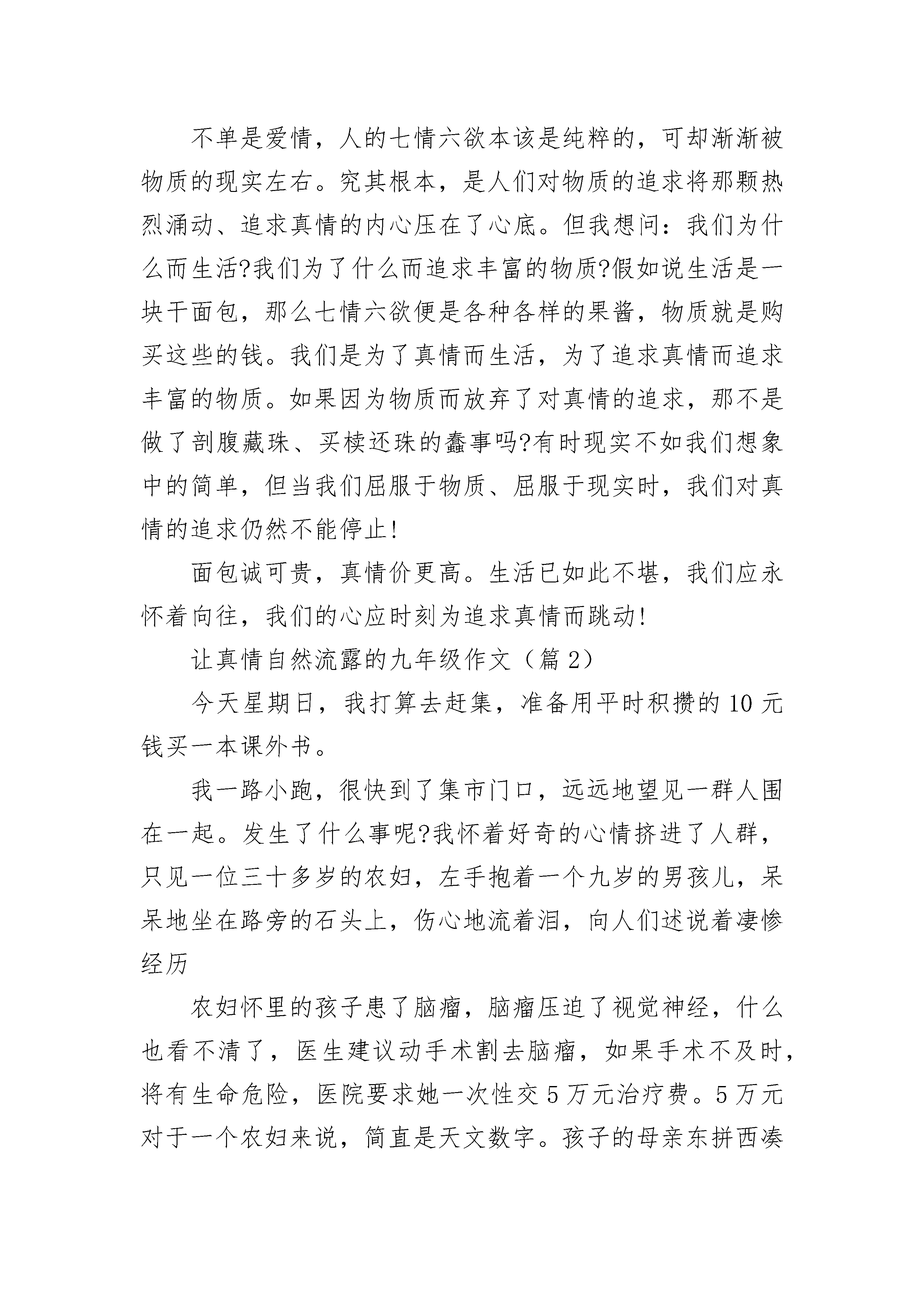 不单是爱情，人的七情六欲本该是纯粹的，可却渐渐被物质的现实左右。究其根本，是人们对物质的追求将那颗热烈涌动、追求真情的内心压在了心底。但我想问：我们为什么而生活?我们为了什么而追求丰富的物质?假如说生活是一块干面包，那么七情六欲便是各种各样的果酱，物质就是购买这些的钱。我们是为了真情而生活，为了追求真情而追求丰富的物质。如果因为物质而放弃了对真情的追求，那不是做了剖腹藏珠、买椟还珠的蠢事吗?有时现实不如我们想象中的简单，但当我们屈服于物质、屈服于现实时，我们对真情的追求仍然不能停止!

面包诚可贵，真情价更高。生活已如此不堪，我们应永怀着向往，我们的心应时刻为追求真情而跳动!

让真情自然流露的九年级作文（篇 2）

今天星期日，我打算去赶集，准备用平时积攒的 10 元钱买一本课外书。

我一路小跑，很快到了集市门口，远远地望见一群人围在一起。发生了什么事呢?我怀着好奇的心情挤进了人群，只见一位三十多岁的农妇，左手抱着一个九岁的男孩儿，呆呆地坐在路旁的石头上，伤心地流着泪，向人们述说着凄惨经历

农妇怀里的孩子患了脑瘤，脑瘤压迫了视觉神经，什么也看不清了，医生建议动手术割去脑瘤，如果手术不及时，将有生命危险，医院要求她一次性交 5 万元治疗费。5 万元对于一个农妇来说，简直是天文数字。孩子的母亲东拼西凑